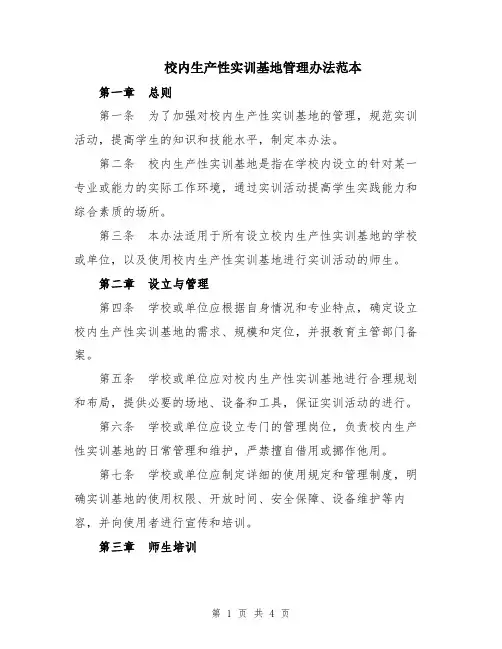 校内生产性实训基地管理办法范本

第一章　总则

第一条　为了加强对校内生产性实训基地的管理，规范实训活动，提高学生的知识和技能水平，制定本办法。

第二条　校内生产性实训基地是指在学校内设立的针对某一专业或能力的实际工作环境，通过实训活动提高学生实践能力和综合素质的场所。

第三条　本办法适用于所有设立校内生产性实训基地的学校或单位，以及使用校内生产性实训基地进行实训活动的师生。

第二章　设立与管理

第四条　学校或单位应根据自身情况和专业特点，确定设立校内生产性实训基地的需求、规模和定位，并报教育主管部门备案。

第五条　学校或单位应对校内生产性实训基地进行合理规划和布局，提供必要的场地、设备和工具，保证实训活动的进行。

第六条　学校或单位应设立专门的管理岗位，负责校内生产性实训基地的日常管理和维护，严禁擅自借用或挪作他用。

第七条　学校或单位应制定详细的使用规定和管理制度，明确实训基地的使用权限、开放时间、安全保障、设备维护等内容，并向使用者进行宣传和培训。

第三章　师生培训

第 1 页 共 4 页